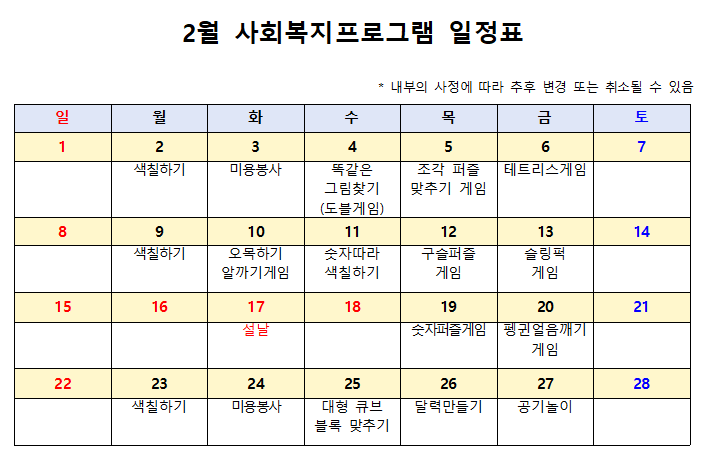 2월 사회복지프로그램 일정표

* 내부의 사정에 따라 추후 변경 또는 취소될 수 있음

| 일 | 월 | 화 | 수 | 목 | 금 | 토 |
|---|---|---|---|---|---|---|
| 1 | 2 | 3 | 4 | 5 | 6 | 7 |
|  | 색칠하기 | 미용봉사 | 똑같은 그림찾기 (도블게임) | 조각 퍼즐 맞추기 게임 | 테트리스게임 |  |
| 8 | 9 | 10 | 11 | 12 | 13 | 14 |
|  | 색칠하기 | 오목하기 알까기게임 | 숫자따라 색칠하기 | 구슬퍼즐 게임 | 슬링퍽 게임 |  |
| 15 | 16 | 17 | 18 | 19 | 20 | 21 |
|  |  | 설날 |  | 숫자퍼즐게임 | 펭귄얼음깨기 게임 |  |
| 22 | 23 | 24 | 25 | 26 | 27 | 28 |
|  | 색칠하기 | 미용봉사 | 대형 큐브 블록 맞추기 | 달력만들기 | 공기놀이 |  |